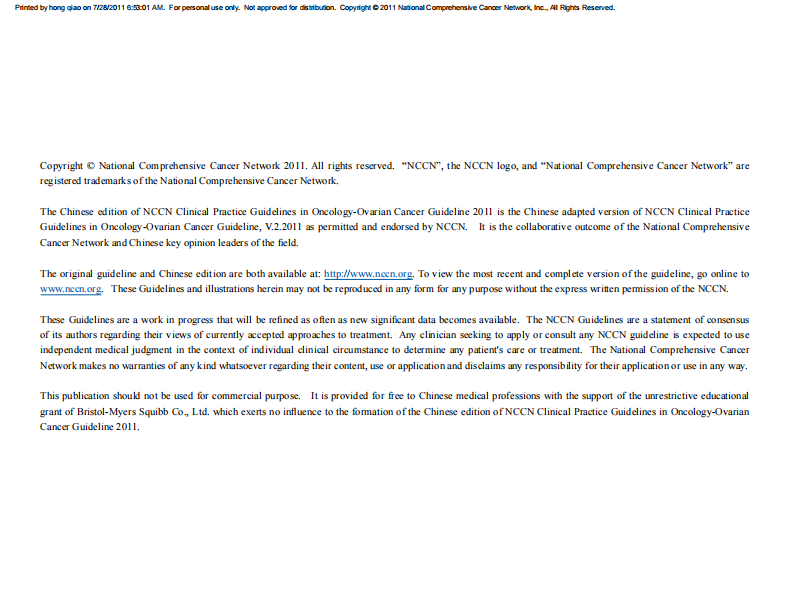 Printed by hong qiao on 7/28/2011 6:53:01 AM. For personal use only. Not approved for distribution. Copyright © 2011 National Comprehensive Cancer Network, Inc., All Rights Reserved.

Copyright © National Comprehensive Cancer Network 2011. All rights reserved. "NCCN", the NCCN logo, and "National Comprehensive Cancer Network" are registered trademarks of the National Comprehensive Cancer Network.

The Chinese edition of NCCN Clinical Practice Guidelines in Oncology-Ovarian Cancer Guideline 2011 is the Chinese adapted version of NCCN Clinical Practice Guidelines in Oncology-Ovarian Cancer Guideline, V.2.2011 as permitted and endorsed by NCCN. It is the collaborative outcome of the National Comprehensive Cancer Network and Chinese key opinion leaders of the field.

The original guideline and Chinese edition are both available at: http://www.nccn.org. To view the most recent and complete version of the guideline, go online to www.nccn.org. These Guidelines and illustrations herein may not be reproduced in any form for any purpose without the express written permission of the NCCN.

These Guidelines are a work in progress that will be refined as often as new significant data becomes available. The NCCN Guidelines are a statement of consensus of its authors regarding their views of currently accepted approaches to treatment. Any clinician seeking to apply or consult any NCCN guideline is expected to use independent medical judgment in the context of individual clinical circumstance to determine any patient's care or treatment. The National Comprehensive Cancer Network makes no warranties of any kind whatsoever regarding their content, use or application and disclaims any responsibility for their application or use in any way.

This publication should not be used for commercial purpose. It is provided for free to Chinese medical professions with the support of the unrestrictive educational grant of Bristol-Myers Squibb Co., Ltd. which exerts no influence to the formation of the Chinese edition of NCCN Clinical Practice Guidelines in Oncology-Ovarian Cancer Guideline 2011.